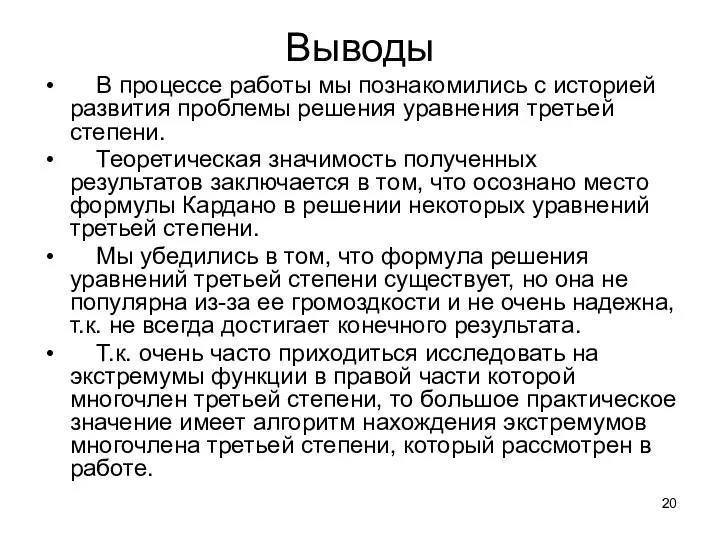 Выводы

• В процессе работы мы познакомились с историей развития проблемы решения уравнения третьей степени.

• Теоретическая значимость полученных результатов заключается в том, что осознано место формулы Кардано в решении некоторых уравнений третьей степени.

• Мы убедились в том, что формула решения уравнений третьей степени существует, но она не популярна из-за ее громоздкости и не очень надежна, т.к. не всегда достигает конечного результата.

• Т.к. очень часто приходиться исследовать на экстремумы функции в правой части которой многочлен третьей степени, то большое практическое значение имеет алгоритм нахождения экстремумов многочлена третьей степени, который рассмотрен в работе.

20